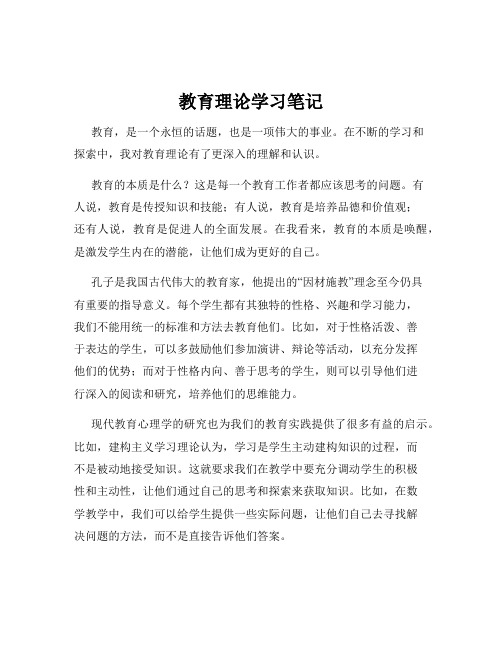 教育理论学习笔记

教育，是一个永恒的话题，也是一项伟大的事业。在不断的学习和探索中，我对教育理论有了更深入的理解和认识。

教育的本质是什么？这是每一个教育工作者都应该思考的问题。有人说，教育是传授知识和技能；有人说，教育是培养品德和价值观；还有人说，教育是促进人的全面发展。在我看来，教育的本质是唤醒，是激发学生内在的潜能，让他们成为更好的自己。

孔子是我国古代伟大的教育家，他提出的“因材施教”理念至今仍具有重要的指导意义。每个学生都有其独特的性格、兴趣和学习能力，我们不能用统一的标准和方法去教育他们。比如，对于性格活泼、善于表达的学生，可以多鼓励他们参加演讲、辩论等活动，以充分发挥他们的优势；而对于性格内向、善于思考的学生，则可以引导他们进行深入的阅读和研究，培养他们的思维能力。

现代教育心理学的研究也为我们的教育实践提供了很多有益的启示。比如，建构主义学习理论认为，学习是学生主动建构知识的过程，而不是被动地接受知识。这就要求我们在教学中要充分调动学生的积极性和主动性，让他们通过自己的思考和探索来获取知识。比如，在数学教学中，我们可以给学生提供一些实际问题，让他们自己去寻找解决问题的方法，而不是直接告诉他们答案。